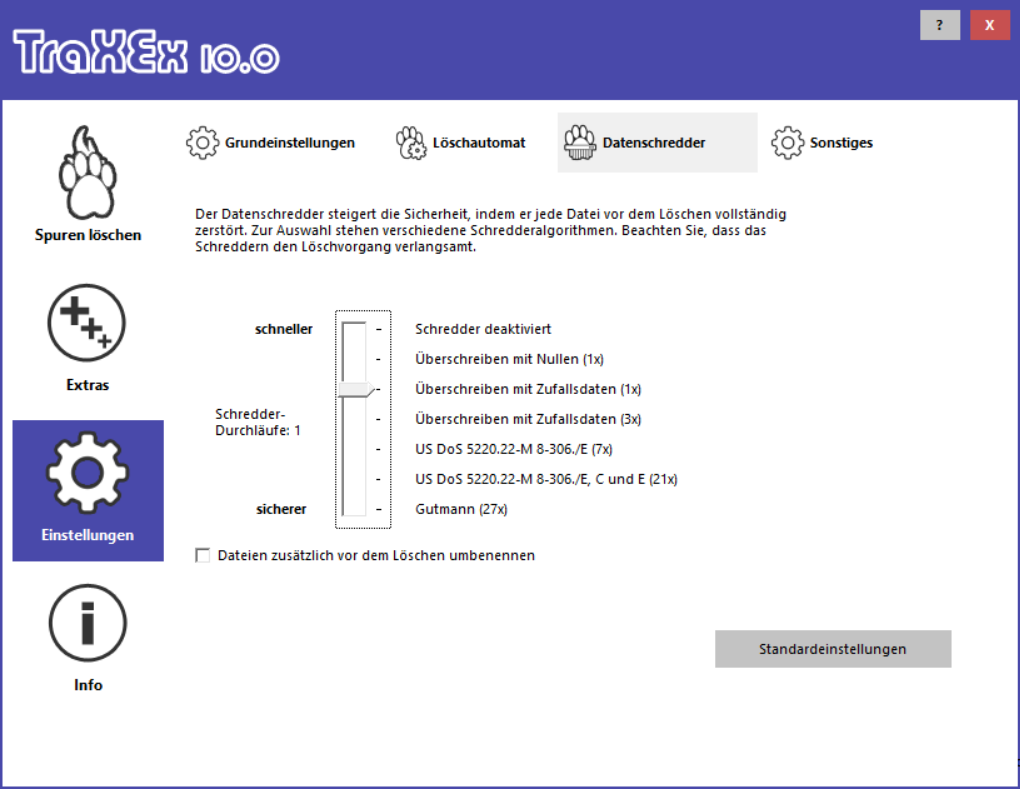 TraXEx 10.0

?

X

Spuren löschen

Extras

Einstellungen

Info

Grundeinstellungen

Löschautomat

Datenschredder

Sonstiges

Der Datenschredder steigert die Sicherheit, indem er jede Datei vor dem Löschen vollständig zerstört. Zur Auswahl stehen verschiedene Schredderalgorithmen. Beachten Sie, dass das Schreddern den Löschvorgang verlangsamt.

schneller

Schredder-Durchläufe: 1

sicherer

Schredder deaktiviert

Überschreiben mit Nullen (1x)

Überschreiben mit Zufallsdaten (1x)

Überschreiben mit Zufallsdaten (3x)

US DoS 5220.22-M 8-306./E (7x)

US DoS 5220.22-M 8-306./E, C und E (21x)

Gutmann (27x)

Dateien zusätzlich vor dem Löschen umbenennen

Standardeinstellungen